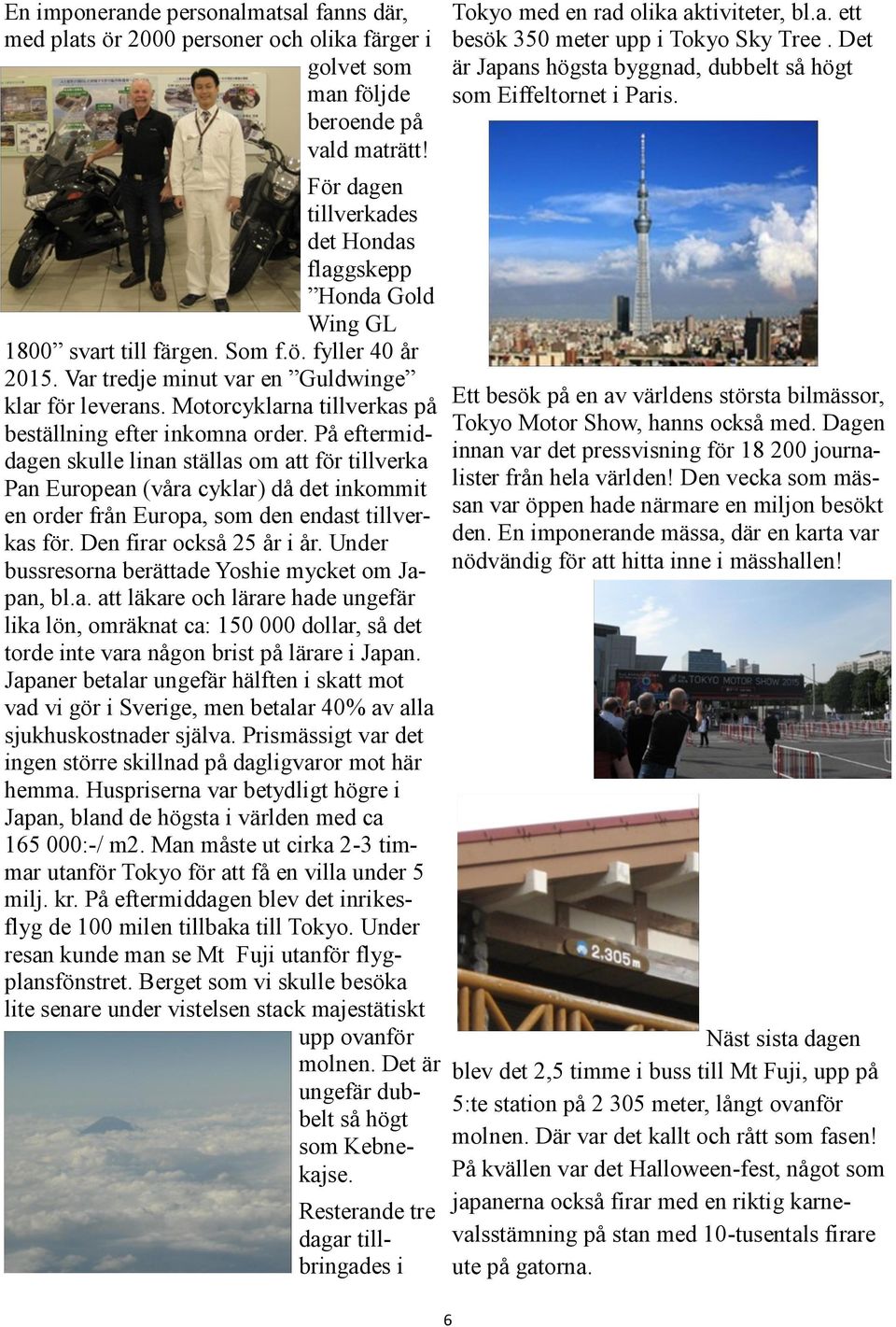 En imponerande personalmatsal fanns där, med plats ör 2000 personer och olika färger i golvet som man följde beroende på vald maträtt!

För dagen tillverkades det Hondas flaggskepp ”Honda Gold Wing GL 1800” svart till färgen. Som f.ö. fyller 40 år 2015. Var tredje minut var en ”Guldwinge” klar för leverans. Motorcyklarna tillverkas på beställning efter inkomna order. På eftermiddagen skulle linan ställas om att för tillverka Pan European (våra cyklar) då det inkommit en order från Europa, som den endast tillverkas för. Den firar också 25 år i år. Under bussresorna berättade Yoshie mycket om Japan, bl.a. att läkare och lärare hade ungefär lika lön, omräknat ca: 150 000 dollar, så det torde inte vara någon brist på lärare i Japan. Japaner betalar ungefär hälften i skatt mot vad vi gör i Sverige, men betalar 40% av alla sjukhuskostnader själva. Prismässigt var det ingen större skillnad på dagligvaror mot här hemma. Huspriserna var betydligt högre i Japan, bland de högsta i världen med ca 165 000:-/ m2. Man måste ut cirka 2-3 timmar utanför Tokyo för att få en villa under 5 milj. kr. På eftermiddagen blev det inrikesflyg de 100 milen tillbaka till Tokyo. Under resan kunde man se Mt Fuji utanför flygplansfönstret. Berget som vi skulle besöka lite senare under vistelsen stack majestätiskt upp ovanför molnen. Det är ungefär dubbelt så högt som Kebnekajse.

Resterande tre dagar tillbringades i Tokyo med en rad olika aktiviteter, bl.a. ett besök 350 meter upp i Tokyo Sky Tree . Det är Japans högsta byggnad, dubbelt så högt som Eiffeltornet i Paris.

Ett besök på en av världens största bilmässor, Tokyo Motor Show, hanns också med. Dagen innan var det pressvisning för 18 200 journalister från hela världen! Den vecka som mässan var öppen hade närmare en miljon besökt den. En imponerande mässa, där en karta var nödvändig för att hitta inne i mässhallen!

TOKYO MOTOR SHOW 2015

2.305m

Näst sista dagen blev det 2,5 timme i buss till Mt Fuji, upp på 5:te station på 2 305 meter, långt ovanför molnen. Där var det kallt och rått som fasen! På kvällen var det Halloween-fest, något som japanerna också firar med en riktig karnevalsstämning på stan med 10-tusentals firare ute på gatorna.

6